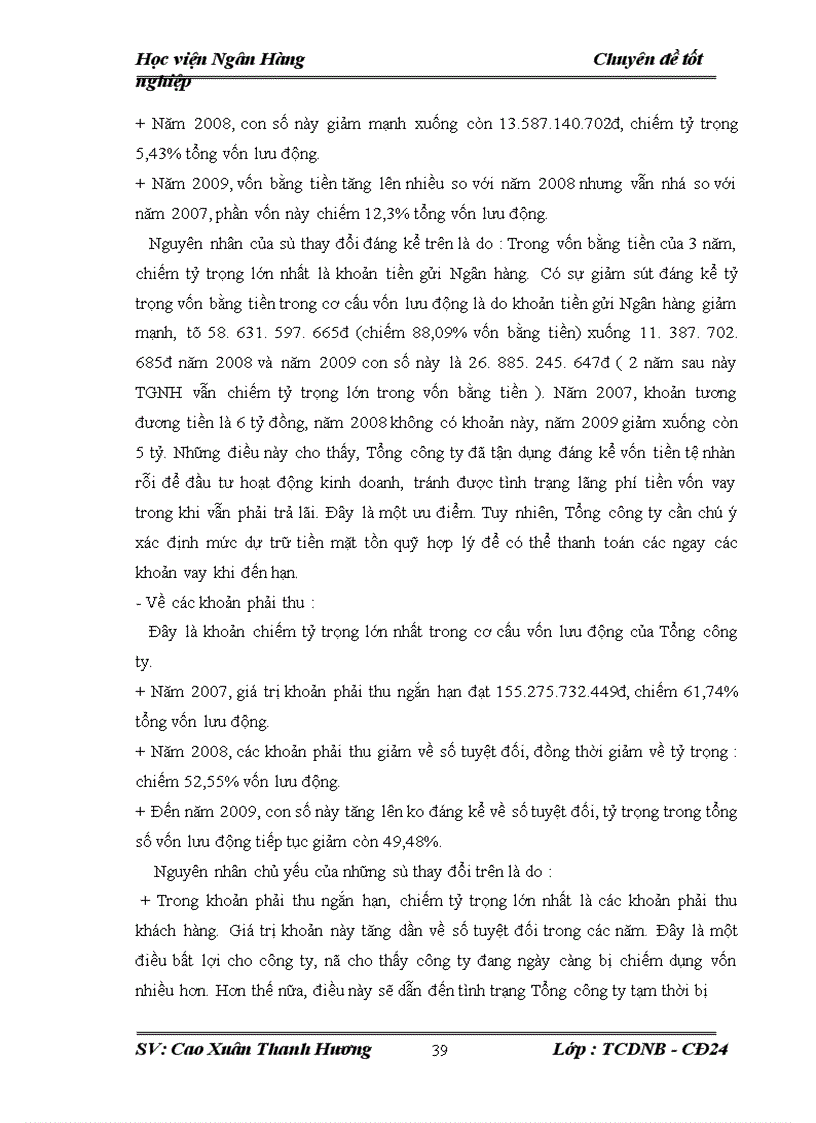 Học viện Ngân Hàng Chuyên đề tốt nghiệp

+ Năm 2008, con số này giảm mạnh xuống còn 13.587.140.702đ, chiếm tỷ trọng 5,43% tổng vốn lưu động.

+ Năm 2009, vốn bằng tiền tăng lên nhiều so với năm 2008 nhưng vẫn nhá so với năm 2007, phần vốn này chiếm 12,3% tổng vốn lưu động.

Nguyên nhân của sù thay đổi đáng kể trên là do : Trong vốn bằng tiền của 3 năm, chiếm tỷ trọng lớn nhất là khoản tiền gửi Ngân hàng. Có sự giảm sút đáng kể tỷ trọng vốn bằng tiền trong cơ cấu vốn lưu động là do khoản tiền gửi Ngân hàng giảm mạnh, tõ 58. 631. 597. 665đ (chiếm 88,09% vốn bằng tiền) xuống 11. 387. 702. 685đ năm 2008 và năm 2009 con số này là 26. 885. 245. 647đ ( 2 năm sau này TGNH vẫn chiếm tỷ trọng lớn trong vốn bằng tiền ). Năm 2007, khoản tương đương tiền là 6 tỷ đồng, năm 2008 không có khoản này, năm 2009 giảm xuống còn 5 tỷ. Những điều này cho thấy, Tổng công ty đã tận dụng đáng kể vốn tiền tệ nhàn rỗi để đầu tư hoạt động kinh doanh, tránh được tình trạng lãng phí tiền vốn vay trong khi vẫn phải trả lãi. Đây là một ưu điểm. Tuy nhiên, Tổng công ty cần chú ý xác định mức dự trữ tiền mặt tồn quỹ hợp lý để có thể thanh toán các ngay các khoản vay khi đến hạn.

- Về các khoản phải thu :

Đây là khoản chiếm tỷ trọng lớn nhất trong cơ cấu vốn lưu động của Tổng công ty.

+ Năm 2007, giá trị khoản phải thu ngắn hạn đạt 155.275.732.449đ, chiếm 61,74% tổng vốn lưu động.

+ Năm 2008, các khoản phải thu giảm về số tuyệt đối, đồng thời giảm về tỷ trọng : chiếm 52,55% vốn lưu động.

+ Đến năm 2009, con số này tăng lên ko đáng kể về số tuyệt đối, tỷ trọng trong tổng số vốn lưu động tiếp tục giảm còn 49,48%.

Nguyên nhân chủ yếu của những sù thay đổi trên là do :

+ Trong khoản phải thu ngắn hạn, chiếm tỷ trọng lớn nhất là các khoản phải thu khách hàng. Giá trị khoản này tăng dần về số tuyệt đối trong các năm. Đây là một điều bất lợi cho công ty, nã cho thấy công ty đang ngày càng bị chiếm dụng vốn nhiều hơn. Hơn thế nữa, điều này sẽ dẫn đến tình trạng Tổng công ty tạm thời bị

SV: Cao Xuân Thanh Hương 39 Lớp : TCDNB - CĐ24